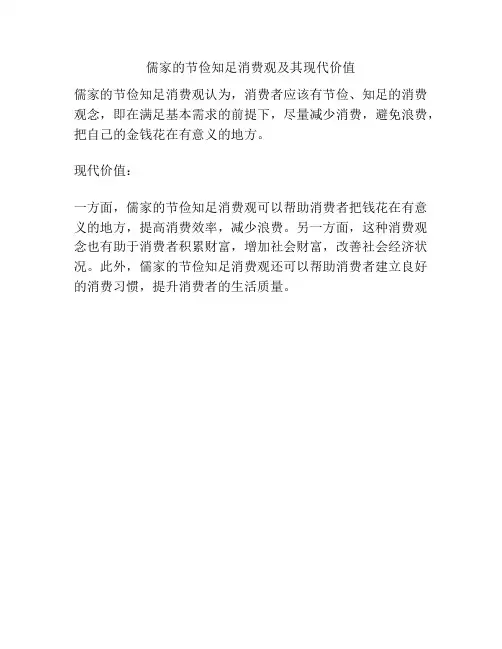 儒家的节俭知足消费观及其现代价值

儒家的节俭知足消费观认为，消费者应该有节俭、知足的消费观念，即在满足基本需求的前提下，尽量减少消费，避免浪费，把自己的金钱花在有意义的地方。

现代价值：

一方面，儒家的节俭知足消费观可以帮助消费者把钱花在有意义的地方，提高消费效率，减少浪费。另一方面，这种消费观念也有助于消费者积累财富，增加社会财富，改善社会经济状况。此外，儒家的节俭知足消费观还可以帮助消费者建立良好的消费习惯，提升消费者的生活质量。